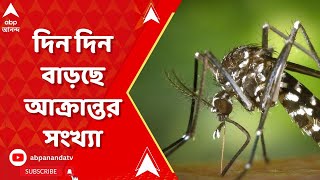 abp
আনন্দ

দিন দিন বাড়ছে আক্রান্তের সংখ্যা

abpanandatv
SUBSCRIBE